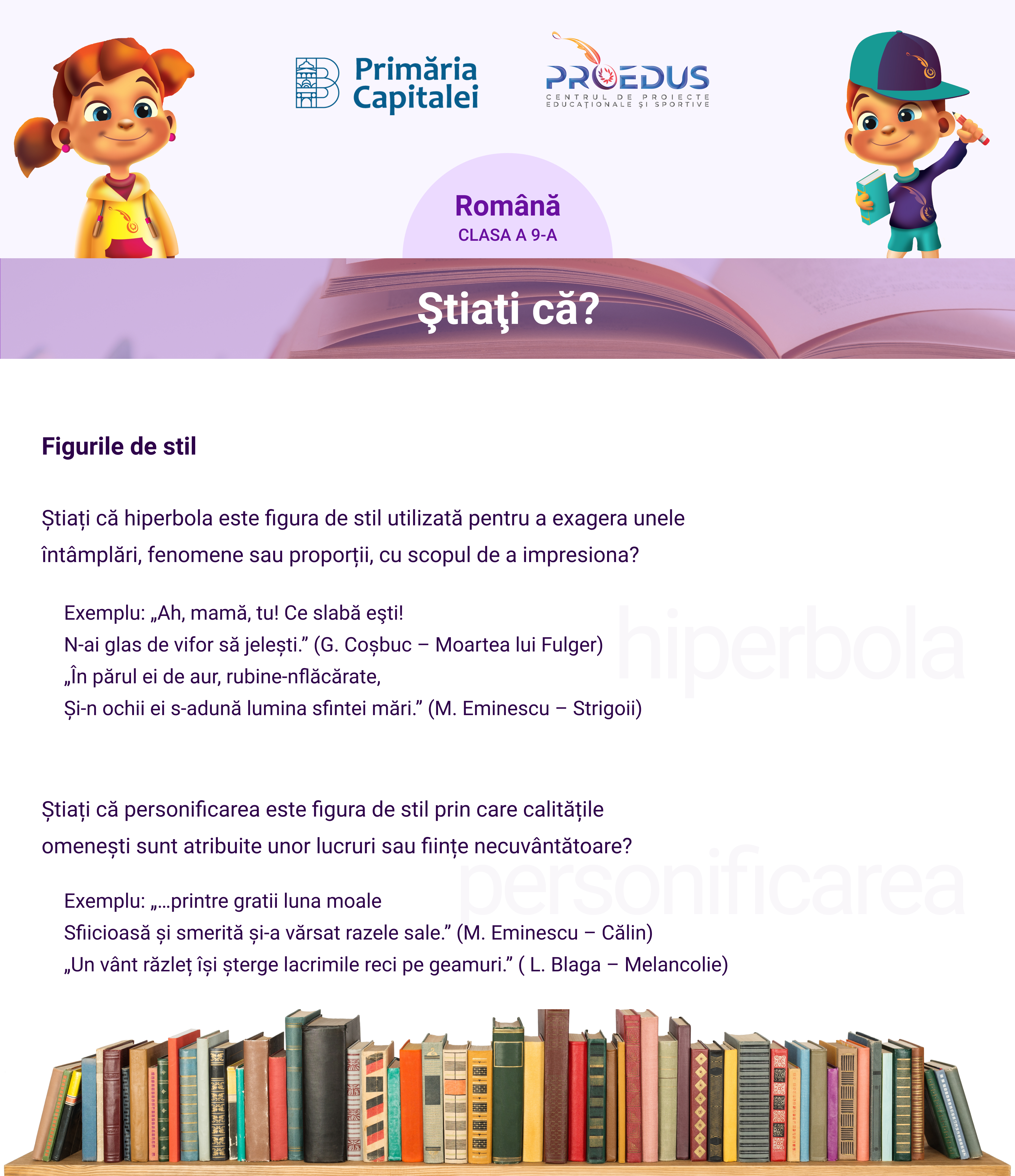 Primăria Capitalei

PROEDUS
CENTRUL DE PROIECTE EDUCAȚIONALE ȘI SPORTIVE

Română
CLASA A 9-A

Ştiaţi că?

Figurile de stil

Știați că hiperbola este figura de stil utilizată pentru a exagera unele întâmplări, fenomene sau proporții, cu scopul de a impresiona?

hiperbola

Exemplu: „Ah, mamă, tu! Ce slabă eşti!
N-ai glas de vifor să jelești.” (G. Coșbuc – Moartea lui Fulger)
„În părul ei de aur, rubine-nflăcărate,
Și-n ochii ei s-adună lumina sfintei mări.” (M. Eminescu – Strigoii)

Știați că personificarea este figura de stil prin care calitățile omenești sunt atribuite unor lucruri sau ființe necuvântătoare?

personificarea

Exemplu: „...printre gratii luna moale
Sfiicioasă și smerită și-a vărsat razele sale.” (M. Eminescu – Călin)
„Un vânt răzleț își șterge lacrimile reci pe geamuri.” ( L. Blaga – Melancolie)